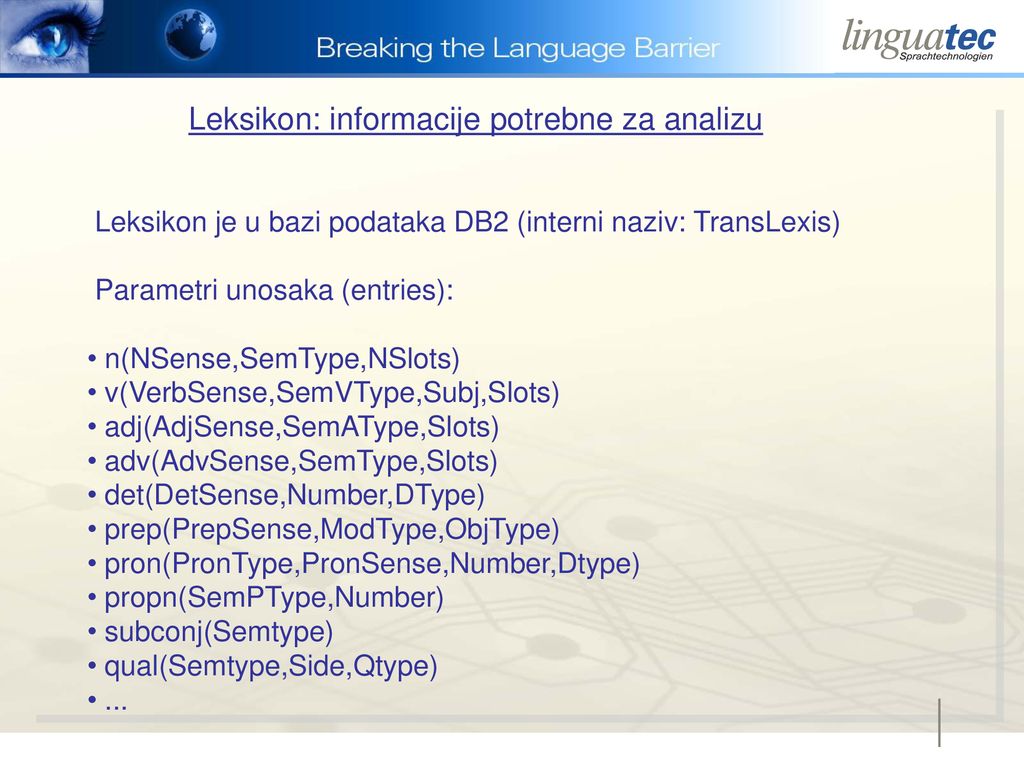 Breaking the Language Barrier

linguatec
Sprachtechnologien

Leksikon: informacije potrebne za analizu

Leksikon je u bazi podataka DB2 (interni naziv: TransLexis)

Parametri unosaka (entries):

• n(NSense,SemType,NSlots)
• v(VerbSense,SemVType,Subj,Slots)
• adj(AdjSense,SemAType,Slots)
• adv(AdvSense,SemType,Slots)
• det(DetSense,Number,DType)
• prep(PrepSense,ModType,ObjType)
• pron(PronType,PronSense,Number,Dtype)
• propn(SemPType,Number)
• subconj(Semtype)
• qual(Semtype,Side,Qtype)
• ...